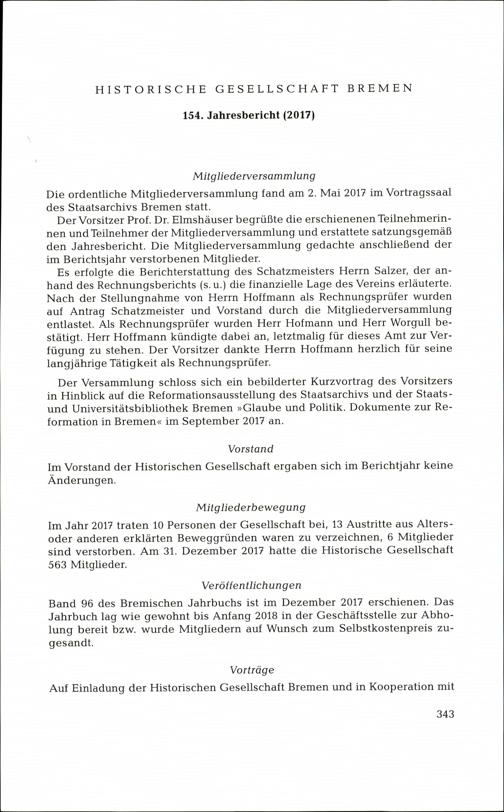 HISTORISCHE GESELLSCHAFT BREMEN

154. Jahresbericht (2017)

Mitgliederversammlung

Die ordentliche Mitgliederversammlung fand am 2. Mai 2017 im Vortragssaal des Staatsarchivs Bremen statt.

Der Vorsitzer Prof. Dr. Elmshäuser begrüßte die erschienenen Teilnehmerinnen und Teilnehmer der Mitgliederversammlung und erstattete satzungsgemäß den Jahresbericht. Die Mitgliederversammlung gedachte anschließend der im Berichtsjahr verstorbenen Mitglieder.

Es erfolgte die Berichterstattung des Schatzmeisters Herrn Salzer, der anhand des Rechnungsberichts (s. u.) die finanzielle Lage des Vereins erläuterte. Nach der Stellungnahme von Herrn Hoffmann als Rechnungsprüfer wurden auf Antrag Schatzmeister und Vorstand durch die Mitgliederversammlung entlastet. Als Rechnungsprüfer wurden Herr Hofmann und Herr Worgull bestätigt. Herr Hoffmann kündigte dabei an, letztmalig für dieses Amt zur Verfügung zu stehen. Der Vorsitzer dankte Herrn Hoffmann herzlich für seine langjährige Tätigkeit als Rechnungsprüfer.

Der Versammlung schloss sich ein bebilderter Kurzvortrag des Vorsitzers in Hinblick auf die Reformationsausstellung des Staatsarchivs und der Staats- und Universitätsbibliothek Bremen »Glaube und Politik. Dokumente zur Reformation in Bremen« im September 2017 an.

Vorstand

Im Vorstand der Historischen Gesellschaft ergaben sich im Berichtjahr keine Änderungen.

Mitgliederbewegung

Im Jahr 2017 traten 10 Personen der Gesellschaft bei, 13 Austritte aus Alters- oder anderen erklärten Beweggründen waren zu verzeichnen, 6 Mitglieder sind verstorben. Am 31. Dezember 2017 hatte die Historische Gesellschaft 563 Mitglieder.

Veröffentlichungen

Band 96 des Bremischen Jahrbuchs ist im Dezember 2017 erschienen. Das Jahrbuch lag wie gewohnt bis Anfang 2018 in der Geschäftsstelle zur Abholung bereit bzw. wurde Mitgliedern auf Wunsch zum Selbstkostenpreis zugesandt.

Vorträge

Auf Einladung der Historischen Gesellschaft Bremen und in Kooperation mit

343